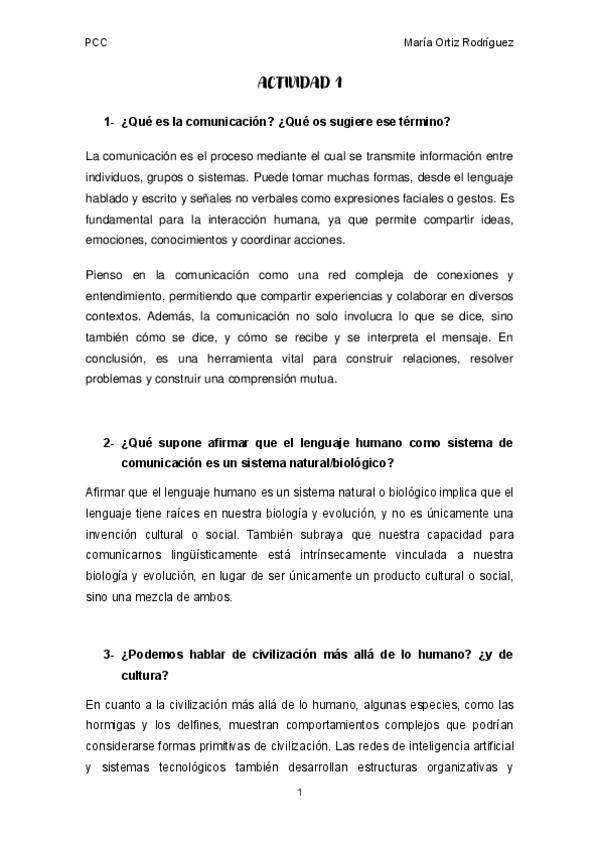 PCC

María Ortiz Rodríguez

ACTIVIDAD 1

1- ¿Qué es la comunicación? ¿Qué os sugiere ese término?

La comunicación es el proceso mediante el cual se transmite información entre individuos, grupos o sistemas. Puede tomar muchas formas, desde el lenguaje hablado y escrito y señales no verbales como expresiones faciales o gestos. Es fundamental para la interacción humana, ya que permite compartir ideas, emociones, conocimientos y coordinar acciones.

Pienso en la comunicación como una red compleja de conexiones y entendimiento, permitiendo que compartir experiencias y colaborar en diversos contextos. Además, la comunicación no solo involucra lo que se dice, sino también cómo se dice, y cómo se recibe y se interpreta el mensaje. En conclusión, es una herramienta vital para construir relaciones, resolver problemas y construir una comprensión mutua.

2- ¿Qué supone afirmar que el lenguaje humano como sistema de comunicación es un sistema natural/biológico?

Afirmar que el lenguaje humano es un sistema natural o biológico implica que el lenguaje tiene raíces en nuestra biología y evolución, y no es únicamente una invención cultural o social. También subraya que nuestra capacidad para comunicarnos lingüísticamente está intrínsecamente vinculada a nuestra biología y evolución, en lugar de ser únicamente un producto cultural o social, sino una mezcla de ambos.

3- ¿Podemos hablar de civilización más allá de lo humano? ¿y de cultura?

En cuanto a la civilización más allá de lo humano, algunas especies, como las hormigas y los delfines, muestran comportamientos complejos que podrían considerarse formas primitivas de civilización. Las redes de inteligencia artificial y sistemas tecnológicos también desarrollan estructuras organizativas y

1